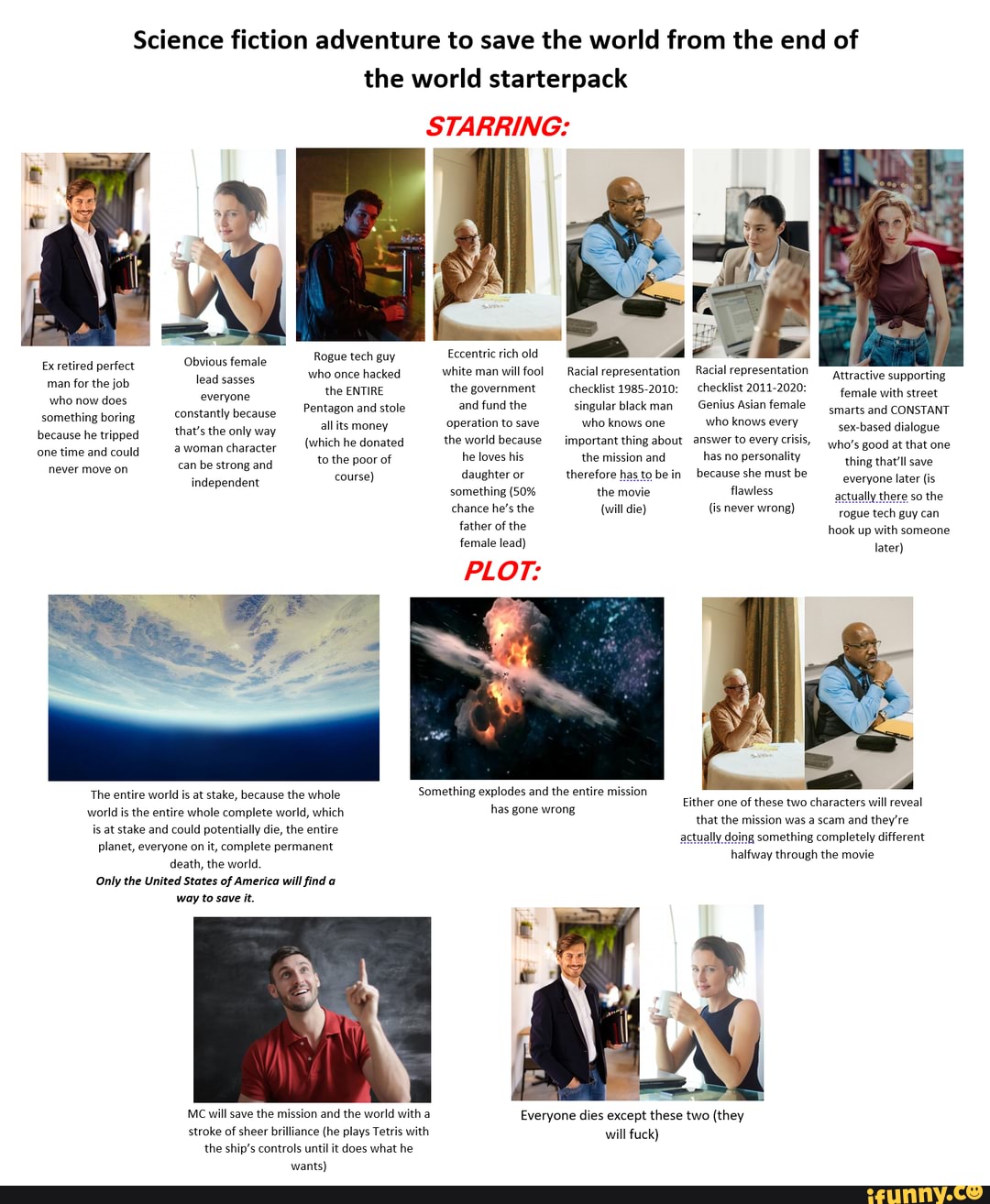 Science fiction adventure to save the world from the end of the world starterpack

STARRING:

Ex retired perfect man for the job who now does something boring because he tripped one time and could never move on

Obvious female lead sasses everyone constantly because that's the only way a woman character can be strong and independent

Rogue tech guy who once hacked the ENTIRE Pentagon and stole all its money (which he donated to the poor of course)

Eccentric rich old white man will fool the government and fund the operation to save the world because he loves his daughter or something (50% chance he's the father of the female lead)

Racial representation checklist 1985-2010: singular black man who knows one important thing about the mission and therefore has to be in the movie (will die)

Racial representation checklist 2011-2020: Genius Asian female who knows every answer to every crisis, has no personality because she must be flawless (is never wrong)

Attractive supporting female with street smarts and CONSTANT sex-based dialogue who's good at that one thing that'll save everyone later (is actually there so the rogue tech guy can hook up with someone later)

PLOT:

The entire world is at stake, because the whole world is the entire whole complete world, which is at stake and could potentially die, the entire planet, everyone on it, complete permanent death, the world.
Only the United States of America will find a way to save it.

Something explodes and the entire mission has gone wrong

Either one of these two characters will reveal that the mission was a scam and they're actually doing something completely different halfway through the movie

MC will save the mission and the world with a stroke of sheer brilliance (he plays Tetris with the ship's controls until it does what he wants)

Everyone dies except these two (they will fuck)

ifunny.co